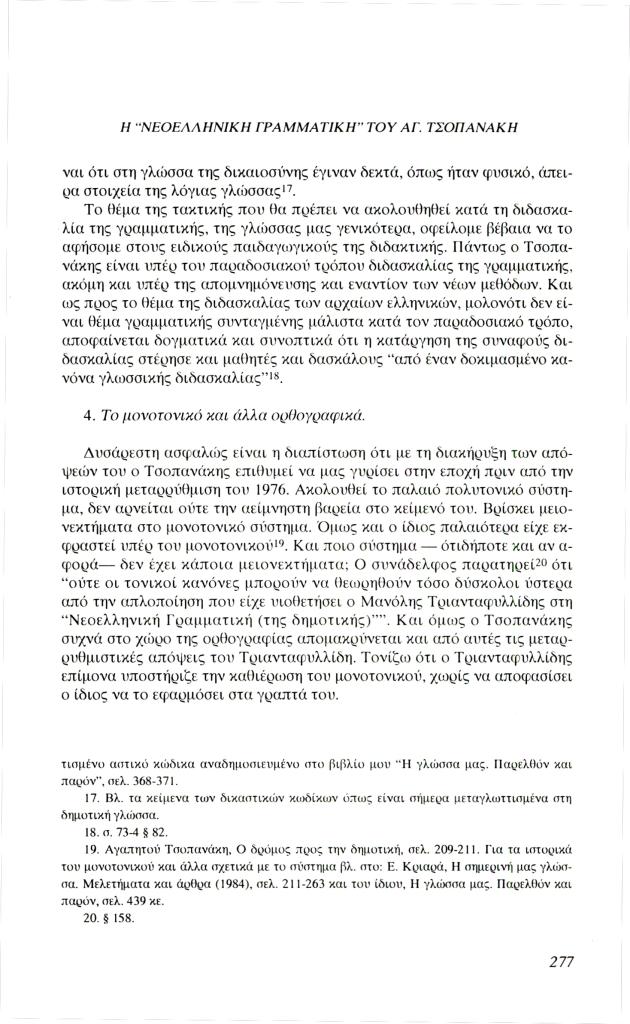 Η "ΝΕΟΕΛΛΗΝΙΚΗ ΓΡΑΜΜΑΤΙΚΗ" ΤΟΥ ΑΓ. ΤΣΟΠΑΝΑΚΗ

ναι ότι στη γλώσσα της δικαιοσύνης έγιναν δεκτά, όπως ήταν φυσικό, άπειρα στοιχεία της λόγιας γλώσσας$^{17}$.

Το θέμα της τακτικής που θα πρέπει να ακολουθηθεί κατά τη διδασκαλία της γραμματικής, της γλώσσας μας γενικότερα, οφείλομε βέβαια να το αφήσομε στους ειδικούς παιδαγωγικούς της διδακτικής. Πάντως ο Τσοπανάκης είναι υπέρ του παραδοσιακού τρόπου διδασκαλίας της γραμματικής, ακόμη και υπέρ της απομνημόνευσης και εναντίον των νέων μεθόδων. Και ως προς το θέμα της διδασκαλίας των αρχαίων ελληνικών, μολονότι δεν είναι θέμα γραμματικής συνταγμένης μάλιστα κατά τον παραδοσιακό τρόπο, αποφαίνεται δογματικά και συνοπτικά ότι η κατάργηση της συναφούς διδασκαλίας στέρησε και μαθητές και δασκάλους "από έναν δοκιμασμένο κανόνα γλωσσικής διδασκαλίας"$^{18}$.

4. Το μονοτονικό και άλλα ορθογραφικά.

Δυσάρεστη ασφαλώς είναι η διαπίστωση ότι με τη διακήρυξη των απόψεών του ο Τσοπανάκης επιθυμεί να μας γυρίσει στην εποχή πριν από την ιστορική μεταρρύθμιση του 1976. Ακολουθεί το παλαιό πολυτονικό σύστημα, δεν αρνείται ούτε την αείμνηστη βαρεία στο κείμενό του. Βρίσκει μειονεκτήματα στο μονοτονικό σύστημα. Όμως και ο ίδιος παλαιότερα είχε εκφραστεί υπέρ του μονοτονικού$^{19}$. Και ποιο σύστημα — οτιδήποτε και αν αφορά— δεν έχει κάποια μειονεκτήματα; Ο συνάδελφος παρατηρεί$^{20}$ ότι "ούτε οι τονικοί κανόνες μπορούν να θεωρηθούν τόσο δύσκολοι ύστερα από την απλοποίηση που είχε υιοθετήσει ο Μανόλης Τριανταφυλλίδης στη "Νεοελληνική Γραμματική (της δημοτικής)"". Και όμως ο Τσοπανάκης συχνά στο χώρο της ορθογραφίας απομακρύνεται και από αυτές τις μεταρρυθμιστικές απόψεις του Τριανταφυλλίδη. Τονίζω ότι ο Τριανταφυλλίδης επίμονα υποστήριζε την καθιέρωση του μονοτονικού, χωρίς να αποφασίσει ο ίδιος να το εφαρμόσει στα γραπτά του.

τισμένο αστικό κώδικα αναδημοσιευμένο στο βιβλίο μου "Η γλώσσα μας. Παρελθόν και παρόν", σελ. 368-371.

17. Βλ. τα κείμενα των δικαστικών κωδίκων όπως είναι σήμερα μεταγλωττισμένα στη δημοτική γλώσσα.

18. σ. 73-4 § 82.

19. Αγαπητού Τσοπανάκη, Ο δρόμος προς την δημοτική, σελ. 209-211. Για τα ιστορικά του μονοτονικού και άλλα σχετικά με το σύστημα βλ. στο: Ε. Κριαρά, Η σημερινή μας γλώσσα. Μελετήματα και άρθρα (1984), σελ. 211-263 και του ίδιου, Η γλώσσα μας. Παρελθόν και παρόν, σελ. 439 κε.

20. § 158.

277